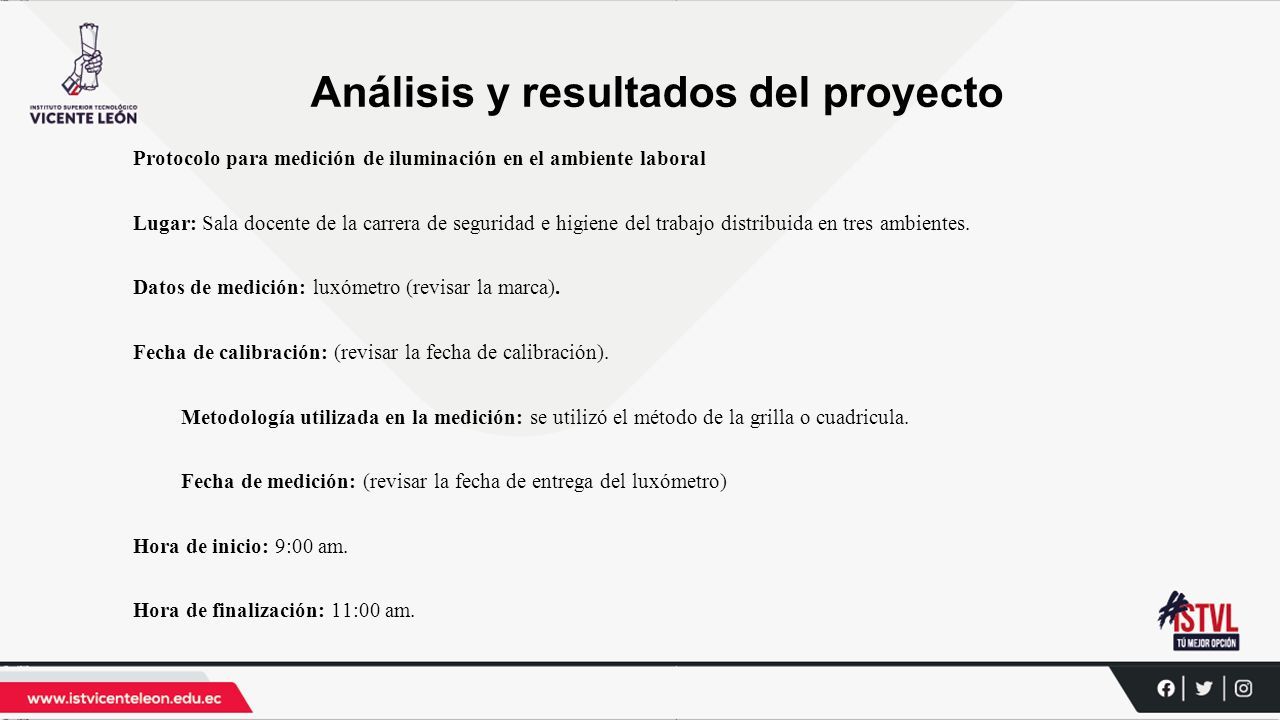 INSTITUTO SUPERIOR TECNOLÓGICO
VICENTE LEÓN

Análisis y resultados del proyecto

Protocolo para medición de iluminación en el ambiente laboral

Lugar: Sala docente de la carrera de seguridad e higiene del trabajo distribuida en tres ambientes.

Datos de medición: luxómetro (revisar la marca).

Fecha de calibración: (revisar la fecha de calibración).

Metodología utilizada en la medición: se utilizó el método de la grilla o cuadricula.

Fecha de medición: (revisar la fecha de entrega del luxómetro)

Hora de inicio: 9:00 am.

Hora de finalización: 11:00 am.

#ISTVL
TÚ MEJOR OPCIÓN

www.istvicenteleon.edu.ec